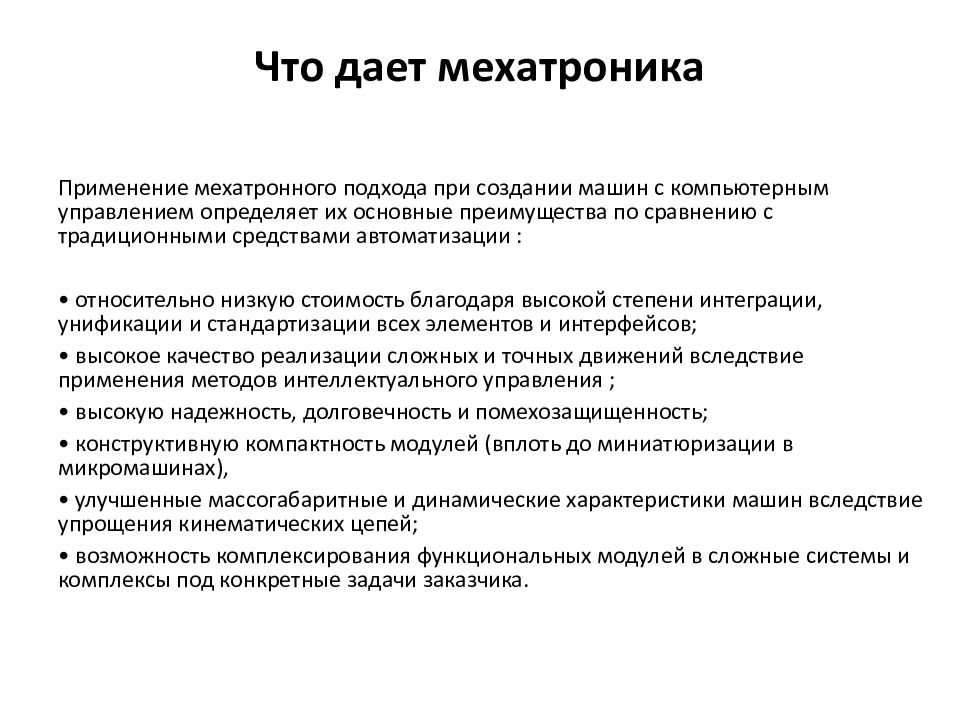 Что дает мехатроника

Применение мехатронного подхода при создании машин с компьютерным управлением определяет их основные преимущества по сравнению с традиционными средствами автоматизации :

• относительно низкую стоимость благодаря высокой степени интеграции, унификации и стандартизации всех элементов и интерфейсов;
• высокое качество реализации сложных и точных движений вследствие применения методов интеллектуального управления ;
• высокую надежность, долговечность и помехозащищенность;
• конструктивную компактность модулей (вплоть до миниатюризации в микромашинах),
• улучшенные массогабаритные и динамические характеристики машин вследствие упрощения кинематических цепей;
• возможность комплексирования функциональных модулей в сложные системы и комплексы под конкретные задачи заказчика.